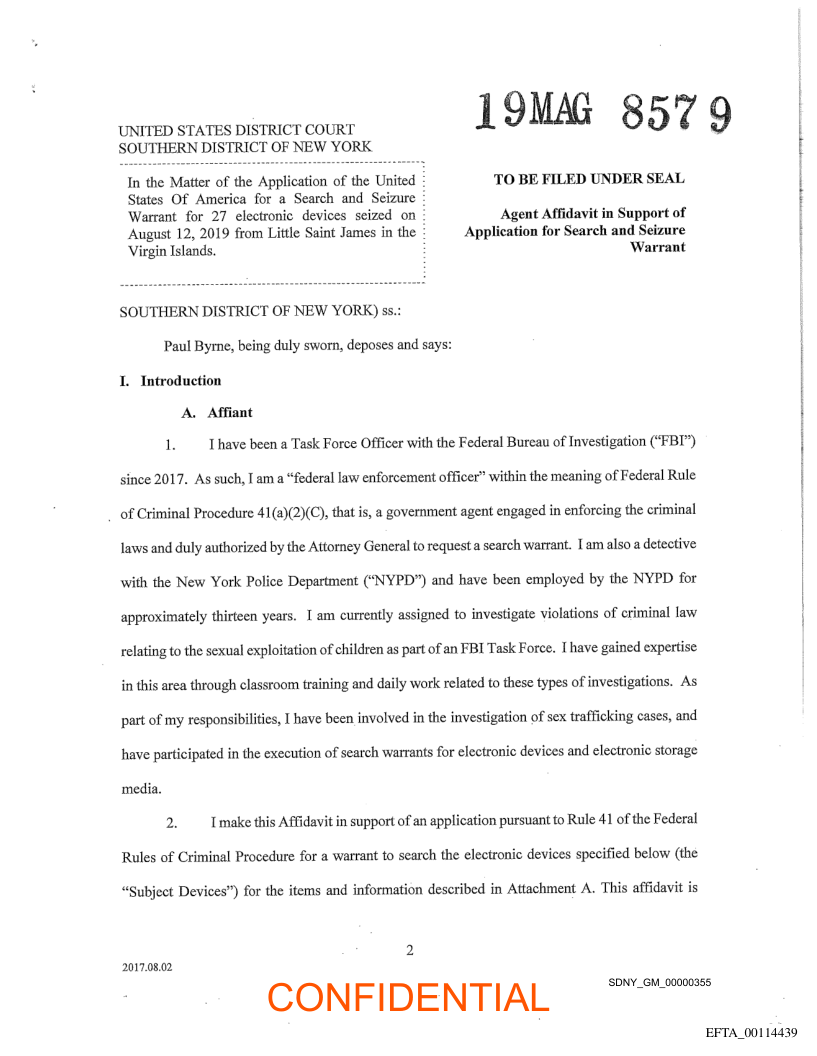 19MAG 8579

UNITED STATES DISTRICT COURT
SOUTHERN DISTRICT OF NEW YORK

In the Matter of the Application of the United States Of America for a Search and Seizure Warrant for 27 electronic devices seized on August 12, 2019 from Little Saint James in the Virgin Islands.

TO BE FILED UNDER SEAL

Agent Affidavit in Support of Application for Search and Seizure Warrant

SOUTHERN DISTRICT OF NEW YORK) ss.:

Paul Byrne, being duly sworn, deposes and says:

I. Introduction

A. Affiant

1. I have been a Task Force Officer with the Federal Bureau of Investigation ("FBI") since 2017. As such, I am a "federal law enforcement officer" within the meaning of Federal Rule of Criminal Procedure 41(a)(2)(C), that is, a government agent engaged in enforcing the criminal laws and duly authorized by the Attorney General to request a search warrant. I am also a detective with the New York Police Department ("NYPD") and have been employed by the NYPD for approximately thirteen years. I am currently assigned to investigate violations of criminal law relating to the sexual exploitation of children as part of an FBI Task Force. I have gained expertise in this area through classroom training and daily work related to these types of investigations. As part of my responsibilities, I have been involved in the investigation of sex trafficking cases, and have participated in the execution of search warrants for electronic devices and electronic storage media.

2. I make this Affidavit in support of an application pursuant to Rule 41 of the Federal Rules of Criminal Procedure for a warrant to search the electronic devices specified below (the "Subject Devices") for the items and information described in Attachment A. This affidavit is

2

2017.08.02

CONFIDENTIAL

SDNY_GM_00000355

EFTA_00114439